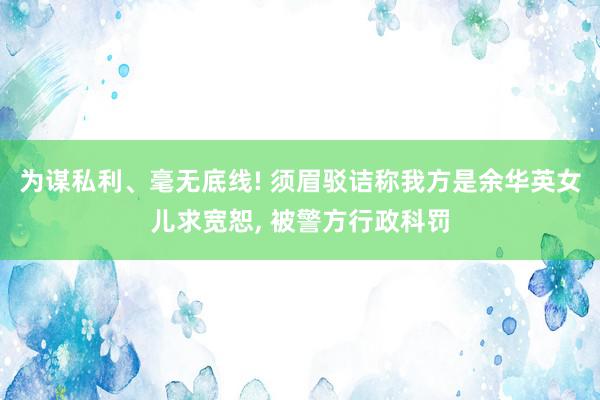 为谋私利、毫无底线! 须眉驳诘称我方是余华英女儿求宽恕, 被警方行政科罚